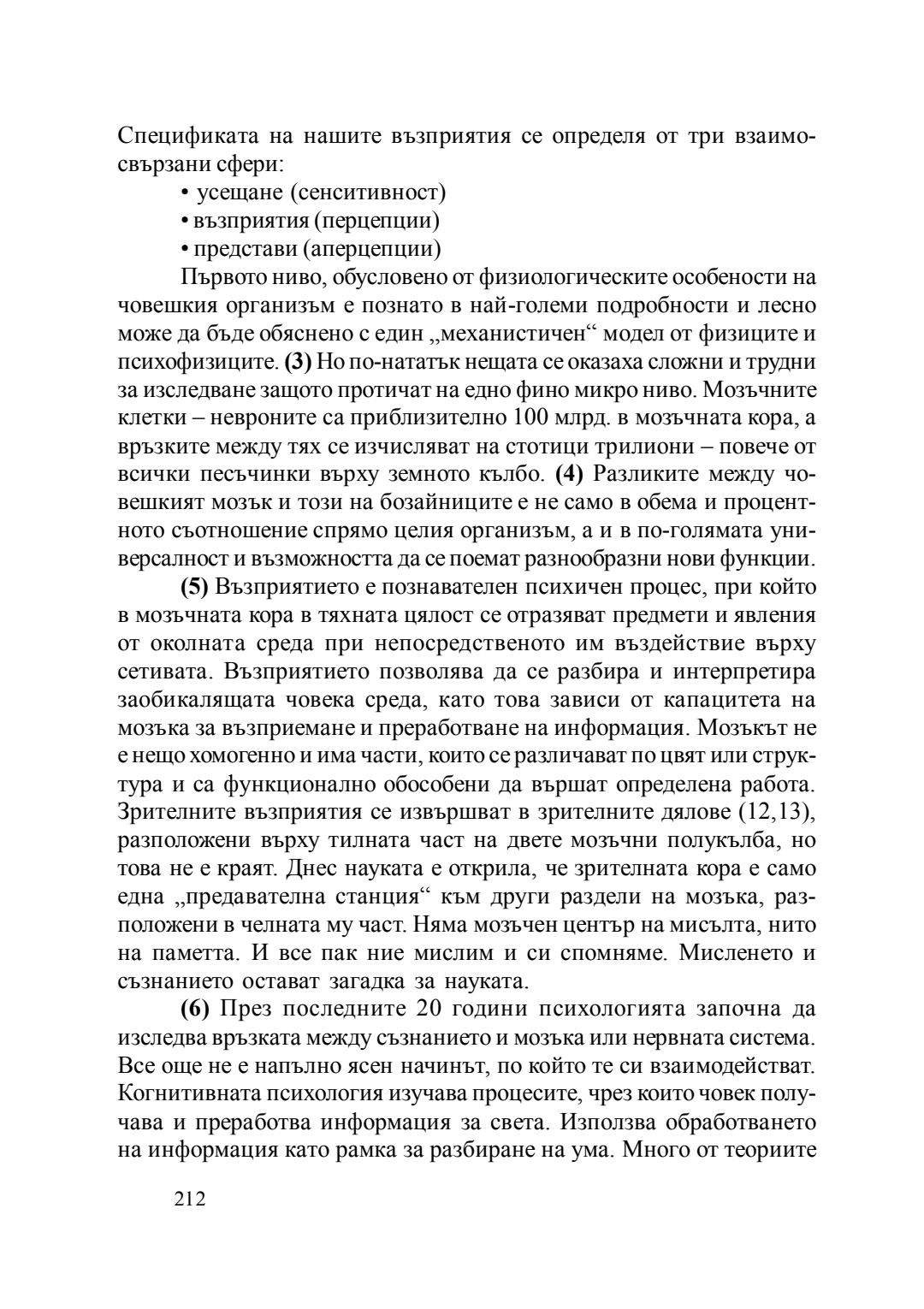 Спецификата на нашите възприятия се определя от три взаимосвързани сфери:
• усещане (сенситивност)
• възприятия (перцепции)
• представи (аперцепции)

Първото ниво, обусловено от физиологическите особености на човешкия организъм е познато в най-големи подробности и лесно може да бъде обяснено с един „механистичен“ модел от физиците и психофизиците. **(3)** Но по-нататък нещата се оказаха сложни и трудни за изследване защото протичат на едно фино микро ниво. Мозъчните клетки – невроните са приблизително 100 млрд. в мозъчната кора, а връзките между тях се изчисляват на стотици трилиони – повече от всички песъчинки върху земното кълбо. **(4)** Разликите между човешкият мозък и този на бозайниците е не само в обема и процентното съотношение спрямо целия организъм, а и в по-голямата универсалност и възможността да се поемат разнообразни нови функции.

**(5)** Възприятието е познавателен психичен процес, при който в мозъчната кора в тяхната цялост се отразяват предмети и явления от околната среда при непосредственото им въздействие върху сетивата. Възприятието позволява да се разбира и интерпретира заобикалящата човека среда, като това зависи от капацитета на мозъка за възприемане и преработване на информация. Мозъкът не е нещо хомогенно и има части, които се различават по цвят или структура и са функционално обособени да вършат определена работа. Зрителните възприятия се извършват в зрителните дялове (12,13), разположени върху тилната част на двете мозъчни полукълба, но това не е краят. Днес науката е открила, че зрителната кора е само една „предавателна станция“ към други раздели на мозъка, разположени в челната му част. Няма мозъчен център на мисълта, нито на паметта. И все пак ние мислим и си спомняме. Мисленето и съзнанието остават загадка за науката.

**(6)** През последните 20 години психологията започна да изследва връзката между съзнанието и мозъка или нервната система. Все още не е напълно ясен начинът, по който те си взаимодействат. Когнитивната психология изучава процесите, чрез които човек получава и преработва информация за света. Използва обработването на информация като рамка за разбиране на ума. Много от теориите

212